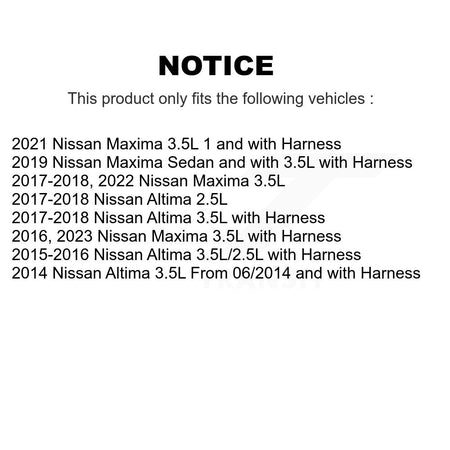 NOTICE

This product only fits the following vehicles :

2021 Nissan Maxima 3.5L 1 and with Harness
2019 Nissan Maxima Sedan and with 3.5L with Harness
2017-2018, 2022 Nissan Maxima 3.5L
2017-2018 Nissan Altima 2.5L
2017-2018 Nissan Altima 3.5L with Harness
2016, 2023 Nissan Maxima 3.5L with Harness
2015-2016 Nissan Altima 3.5L/2.5L with Harness
2014 Nissan Altima 3.5L From 06/2014 and with Harness